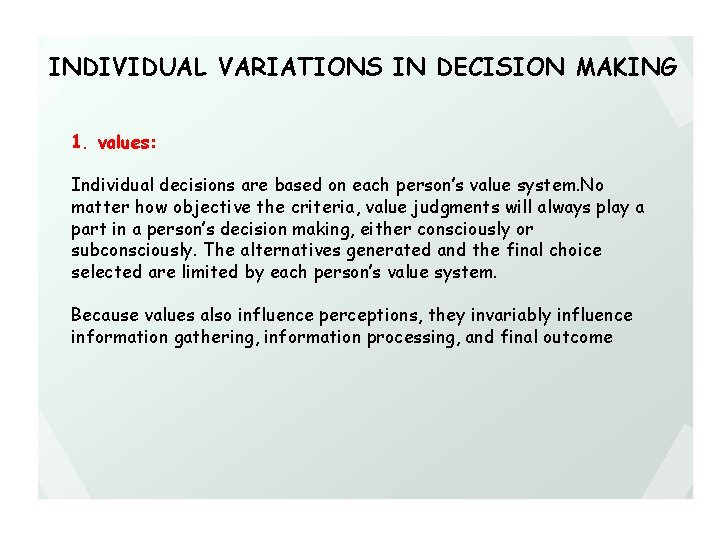 INDIVIDUAL VARIATIONS IN DECISION MAKING

1. values:

Individual decisions are based on each person's value system.No matter how objective the criteria, value judgments will always play a part in a person's decision making, either consciously or subconsciously. The alternatives generated and the final choice selected are limited by each person's value system.

Because values also influence perceptions, they invariably influence information gathering, information processing, and final outcome